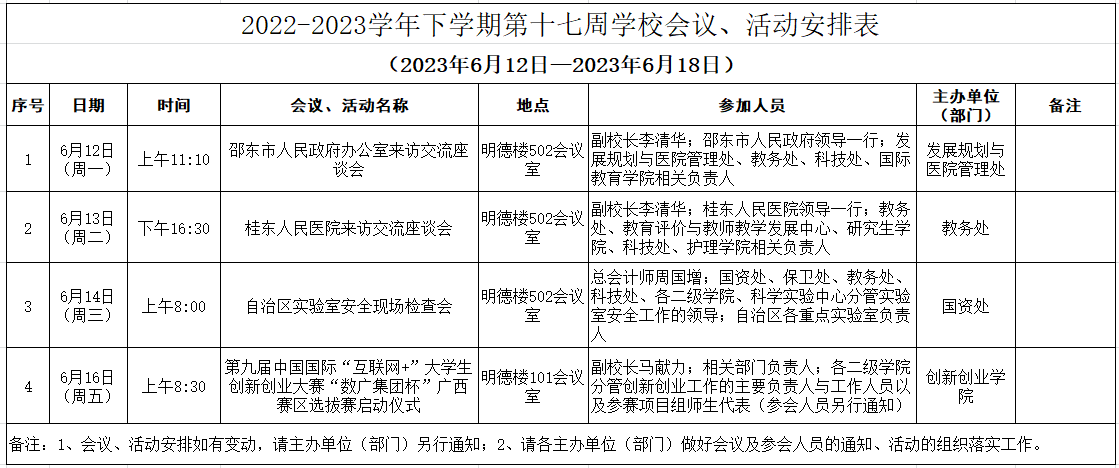 2022-2023学年下学期第十七周学校会议、活动安排表

（2023年6月12日—2023年6月18日）

| 序号 | 日期 | 时间 | 会议、活动名称 | 地点 | 参加人员 | 主办单位（部门） | 备注 |
|---|---|---|---|---|---|---|---|
| 1 | 6月12日（周一） | 上午11:10 | 邵东市人民政府办公室来访交流座谈会 | 明德楼502会议室 | 副校长李清华；邵东市人民政府领导一行；发展规划与医院管理处、教务处、科技处、国际教育学院相关负责人 | 发展规划与医院管理处 | |
| 2 | 6月13日（周二） | 下午16:30 | 桂东人民医院来访交流座谈会 | 明德楼502会议室 | 副校长李清华；桂东人民医院领导一行；教务处、教育评价与教师教学发展中心、研究生学院、科技处、护理学院相关负责人 | 教务处 | |
| 3 | 6月14日（周三） | 上午8:00 | 自治区实验室安全现场检查会 | 明德楼502会议室 | 总会计师周国增；国资处、保卫处、教务处、科技处、各二级学院、科学实验中心分管实验室安全工作的领导；自治区各重点实验室负责人 | 国资处 | |
| 4 | 6月16日（周五） | 上午8:30 | 第九届中国国际“互联网+”大学生创新创业大赛“数广集团杯”广西赛区选拔赛启动仪式 | 明德楼101会议室 | 副校长马献力；相关部门负责人；各二级学院分管创新创业工作的主要负责人与工作人员以及参赛项目组师生代表（参会人员另行通知） | 创新创业学院 | |

备注：1、会议、活动安排如有变动，请主办单位（部门）另行通知；2、请各主办单位（部门）做好会议及参会人员的通知、活动的组织落实工作。